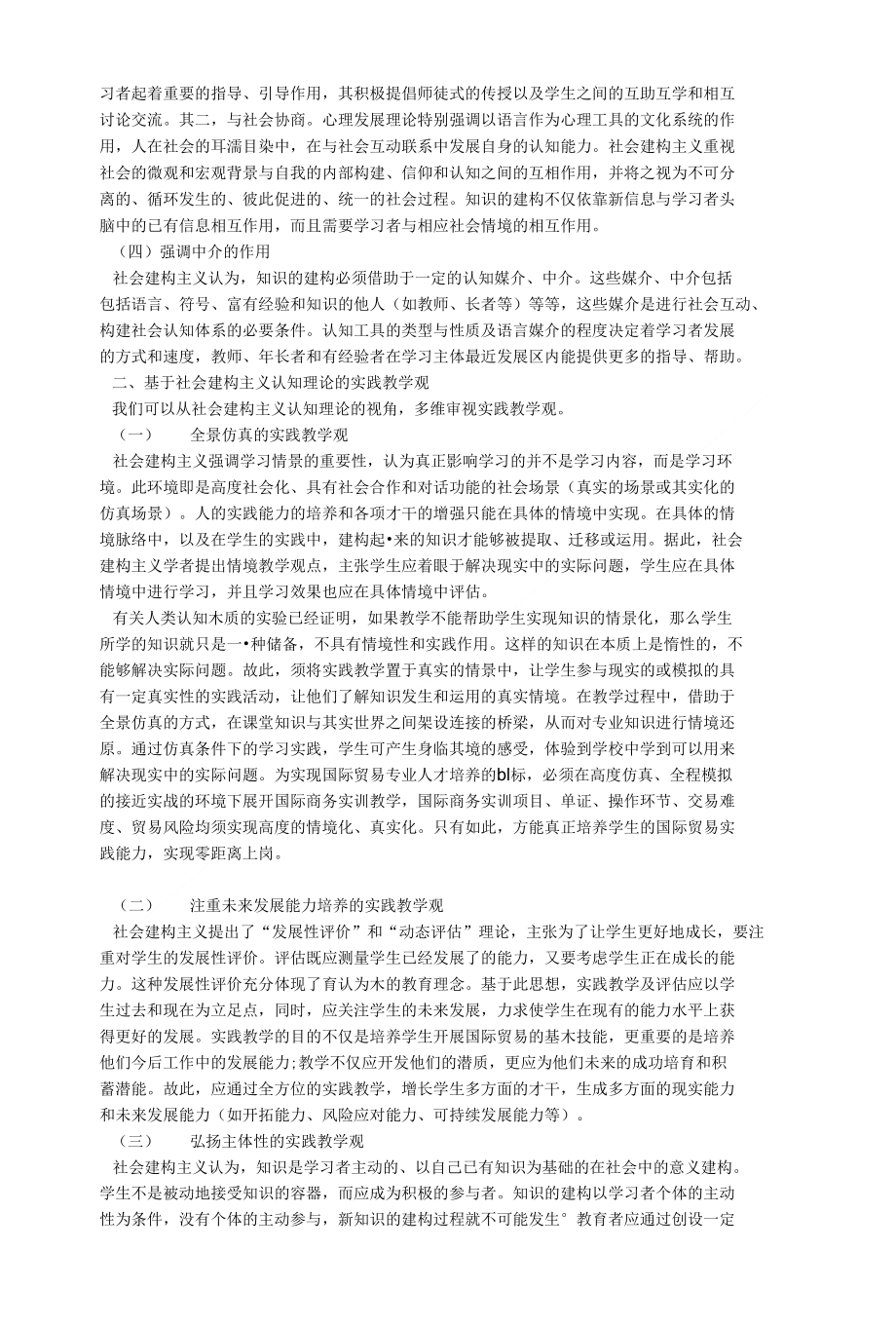 习者起着重要的指导、引导作用，其积极提倡师徒式的传授以及学生之间的互助互学和相互讨论交流。其二，与社会协商。心理发展理论特别强调以语言作为心理工具的文化系统的作用，人在社会的耳濡目染中，在与社会互动联系中发展自身的认知能力。社会建构主义重视社会的微观和宏观背景与自我的内部构建、信仰和认知之间的互相作用，并将之视为不可分离的、循环发生的、彼此促进的、统一的社会过程。知识的建构不仅依靠新信息与学习者头脑中的已有信息相互作用，而且需要学习者与相应社会情境的相互作用。

（四）强调中介的作用

社会建构主义认为，知识的建构必须借助于一定的认知媒介、中介。这些媒介、中介包括包括语言、符号、富有经验和知识的他人（如教师、长者等）等等，这些媒介是进行社会互动、构建社会认知体系的必要条件。认知工具的类型与性质及语言媒介的程度决定着学习者发展的方式和速度，教师、年长者和有经验者在学习主体最近发展区内能提供更多的指导、帮助。

二、基于社会建构主义认知理论的实践教学观

我们可以从社会建构主义认知理论的视角，多维审视实践教学观。

（一）　　全景仿真的实践教学观

社会建构主义强调学习情景的重要性，认为真正影响学习的并不是学习内容，而是学习环境。此环境即是高度社会化、具有社会合作和对话功能的社会场景（真实的场景或其实化的仿真场景）。人的实践能力的培养和各项才干的增强只能在具体的情境中实现。在具体的情境脉络中，以及在学生的实践中，建构起•来的知识才能够被提取、迁移或运用。据此，社会建构主义学者提出情境教学观点，主张学生应着眼于解决现实中的实际问题，学生应在具体情境中进行学习，并且学习效果也应在具体情境中评估。

有关人类认知木质的实验已经证明，如果教学不能帮助学生实现知识的情景化，那么学生所学的知识就只是一•种储备，不具有情境性和实践作用。这样的知识在本质上是惰性的，不能够解决实际问题。故此，须将实践教学置于真实的情景中，让学生参与现实的或模拟的具有一定真实性的实践活动，让他们了解知识发生和运用的真实情境。在教学过程中，借助于全景仿真的方式，在课堂知识与其实世界之间架设连接的桥梁，从而对专业知识进行情境还原。通过仿真条件下的学习实践，学生可产生身临其境的感受，体验到学校中学到可以用来解决现实中的实际问题。为实现国际贸易专业人才培养的bl标，必须在高度仿真、全程模拟的接近实战的环境下展开国际商务实训教学，国际商务实训项目、单证、操作环节、交易难度、贸易风险均须实现高度的情境化、真实化。只有如此，方能真正培养学生的国际贸易实践能力，实现零距离上岗。

（二）　　注重未来发展能力培养的实践教学观

社会建构主义提出了“发展性评价”和“动态评估”理论，主张为了让学生更好地成长，要注重对学生的发展性评价。评估既应测量学生已经发展了的能力，又要考虑学生正在成长的能力。这种发展性评价充分体现了育认为木的教育理念。基于此思想，实践教学及评估应以学生过去和现在为立足点，同时，应关注学生的未来发展，力求使学生在现有的能力水平上获得更好的发展。实践教学的目的不仅是培养学生开展国际贸易的基木技能，更重要的是培养他们今后工作中的发展能力;教学不仅应开发他们的潜质，更应为他们未来的成功培育和积蓄潜能。故此，应通过全方位的实践教学，增长学生多方面的才干，生成多方面的现实能力和未来发展能力（如开拓能力、风险应对能力、可持续发展能力等）。

（三）　　弘扬主体性的实践教学观

社会建构主义认为，知识是学习者主动的、以自己已有知识为基础的在社会中的意义建构。学生不是被动地接受知识的容器，而应成为积极的参与者。知识的建构以学习者个体的主动性为条件，没有个体的主动参与，新知识的建构过程就不可能发生°教育者应通过创设一定